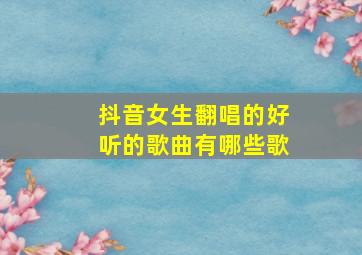 抖音女生翻唱的好听的歌曲有哪些歌